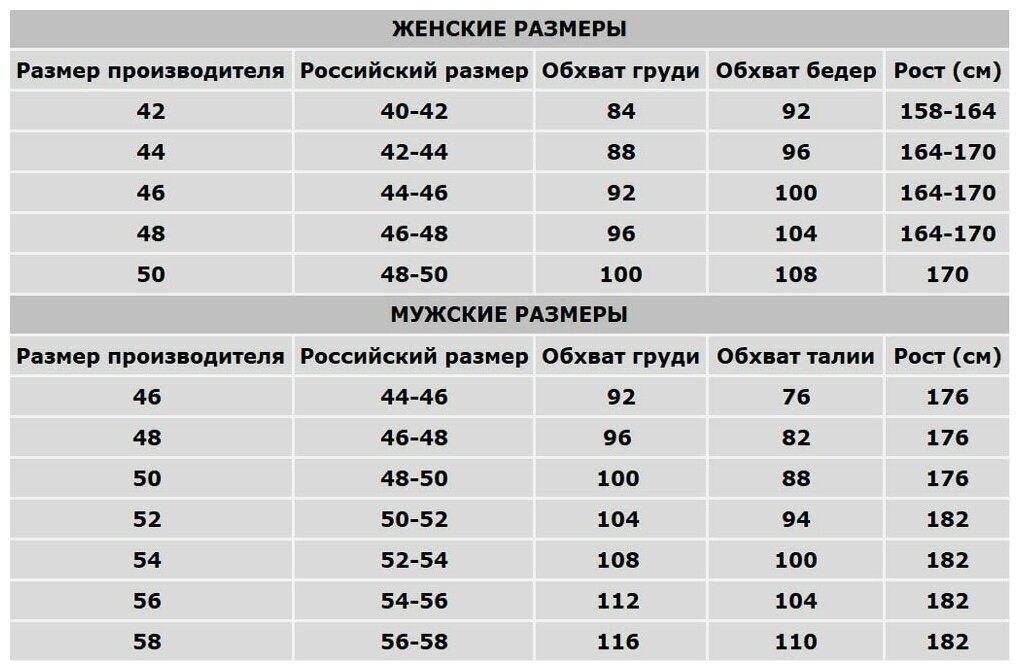 ЖЕНСКИЕ РАЗМЕРЫ

| Размер производителя | Российский размер | Обхват груди | Обхват бедер | Рост (см) |
|---|---|---|---|---|
| 42 | 40-42 | 84 | 92 | 158-164 |
| 44 | 42-44 | 88 | 96 | 164-170 |
| 46 | 44-46 | 92 | 100 | 164-170 |
| 48 | 46-48 | 96 | 104 | 164-170 |
| 50 | 48-50 | 100 | 108 | 170 |

МУЖСКИЕ РАЗМЕРЫ

| Размер производителя | Российский размер | Обхват груди | Обхват талии | Рост (см) |
|---|---|---|---|---|
| 46 | 44-46 | 92 | 76 | 176 |
| 48 | 46-48 | 96 | 82 | 176 |
| 50 | 48-50 | 100 | 88 | 176 |
| 52 | 50-52 | 104 | 94 | 182 |
| 54 | 52-54 | 108 | 100 | 182 |
| 56 | 54-56 | 112 | 104 | 182 |
| 58 | 56-58 | 116 | 110 | 182 |